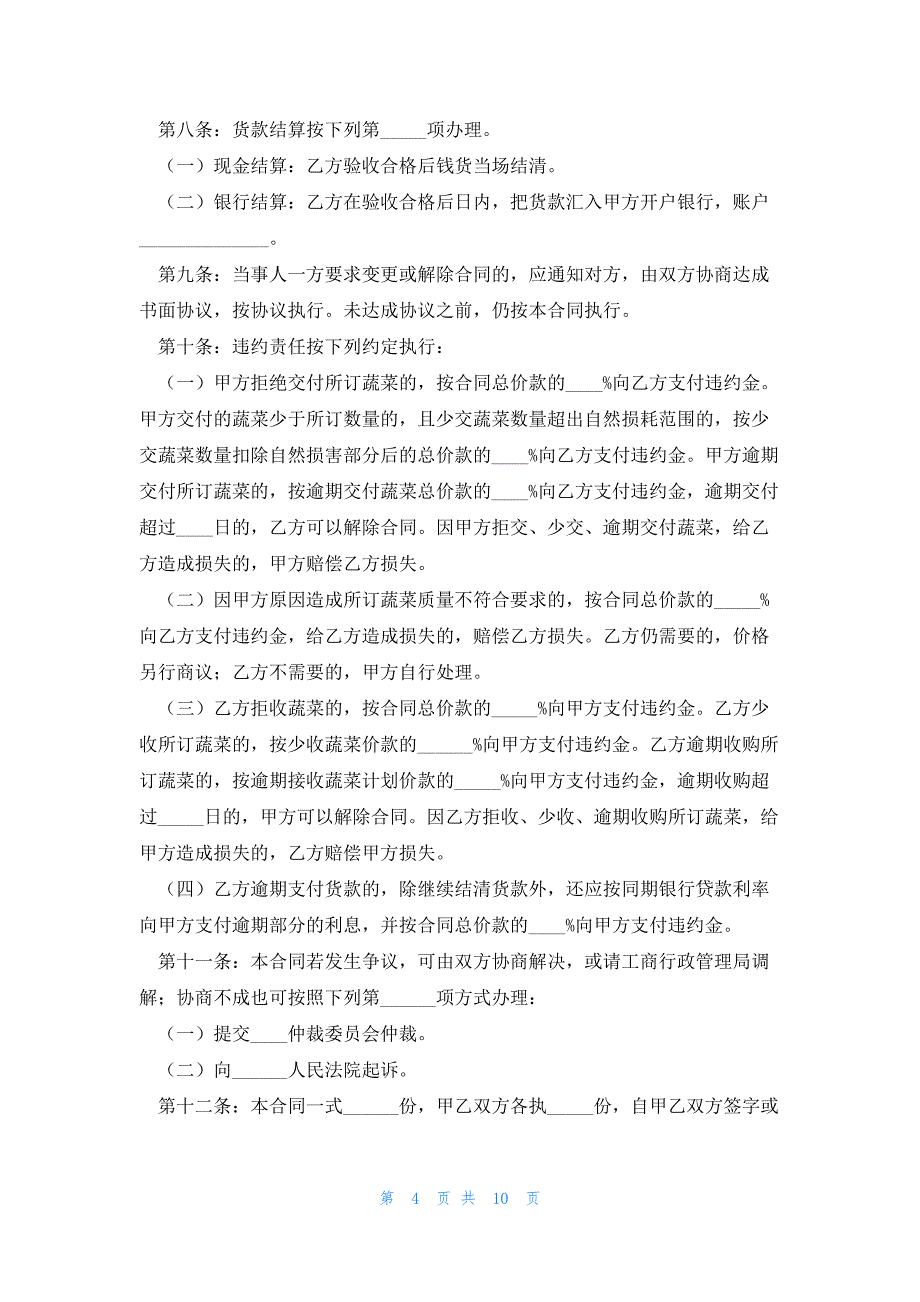 第八条：货款结算按下列第_____项办理。

（一）现金结算：乙方验收合格后钱货当场结清。

（二）银行结算：乙方在验收合格后日内，把货款汇入甲方开户银行，账户______________。

第九条：当事人一方要求变更或解除合同的，应通知对方，由双方协商达成书面协议，按协议执行。未达成协议之前，仍按本合同执行。

第十条：违约责任按下列约定执行：

（一）甲方拒绝交付所订蔬菜的，按合同总价款的____%向乙方支付违约金。甲方交付的蔬菜少于所订数量的，且少交蔬菜数量超出自然损耗范围的，按少交蔬菜数量扣除自然损害部分后的总价款的____%向乙方支付违约金。甲方逾期交付所订蔬菜的，按逾期交付蔬菜总价款的____%向乙方支付违约金，逾期交付超过____日的，乙方可以解除合同。因甲方拒交、少交、逾期交付蔬菜，给乙方造成损失的，甲方赔偿乙方损失。

（二）因甲方原因造成所订蔬菜质量不符合要求的，按合同总价款的_____%向乙方支付违约金，给乙方造成损失的，赔偿乙方损失。乙方仍需要的，价格另行商议；乙方不需要的，甲方自行处理。

（三）乙方拒收蔬菜的，按合同总价款的_____%向甲方支付违约金。乙方少收所订蔬菜的，按少收蔬菜价款的______%向甲方支付违约金。乙方逾期收购所订蔬菜的，按逾期接收蔬菜计划价款的_____%向甲方支付违约金，逾期收购超过_____日的，甲方可以解除合同。因乙方拒收、少收、逾期收购所订蔬菜，给甲方造成损失的，乙方赔偿甲方损失。

（四）乙方逾期支付货款的，除继续结清货款外，还应按同期银行贷款利率向甲方支付逾期部分的利息，并按合同总价款的____%向甲方支付违约金。

第十一条：本合同若发生争议，可由双方协商解决，或请工商行政管理局调解；协商不成也可按照下列第______项方式办理：

（一）提交____仲裁委员会仲裁。

（二）向______人民法院起诉。

第十二条：本合同一式______份，甲乙双方各执_____份，自甲乙双方签字或

第 4 页 共 10 页